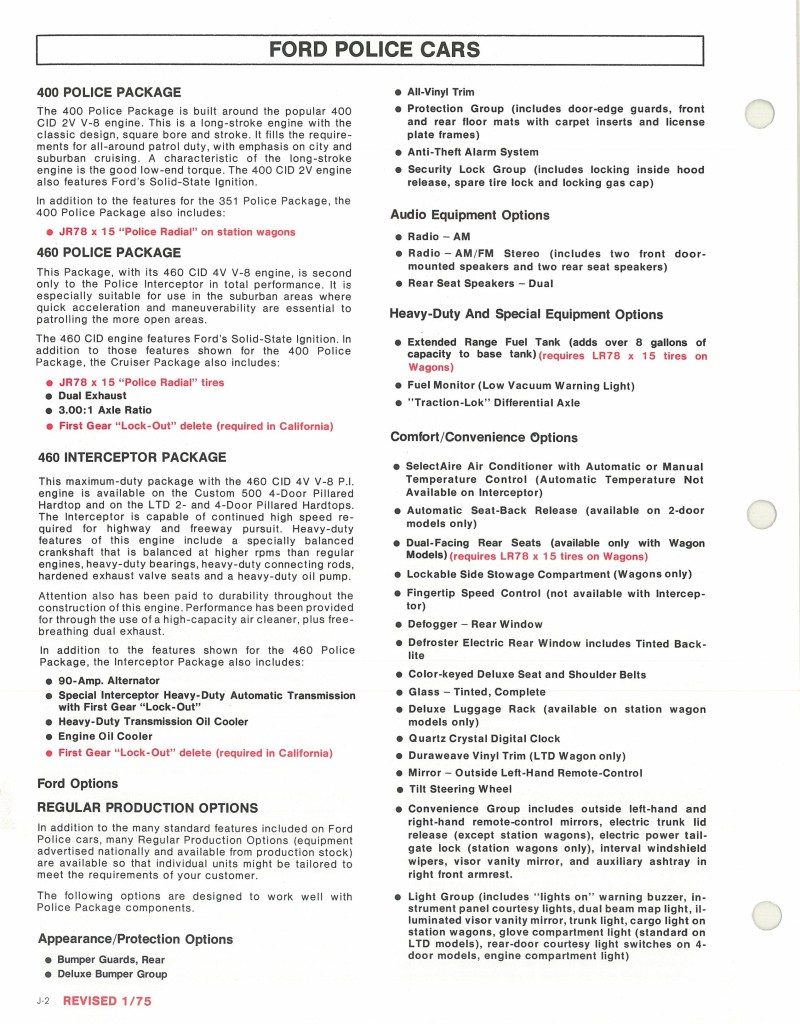 FORD POLICE CARS

400 POLICE PACKAGE

The 400 Police Package is built around the popular 400 CID 2V V-8 engine. This is a long-stroke engine with the classic design, square bore and stroke. It fills the requirements for all-around patrol duty, with emphasis on city and suburban cruising. A characteristic of the long-stroke engine is the good low-end torque. The 400 CID 2V engine also features Ford's Solid-State Ignition.

In addition to the features for the 351 Police Package, the 400 Police Package also includes:

● JR78 x 15 "Police Radial" on station wagons

460 POLICE PACKAGE

This Package, with its 460 CID 4V V-8 engine, is second only to the Police Interceptor in total performance. It is especially suitable for use in the suburban areas where quick acceleration and maneuverability are essential to patrolling the more open areas.

The 460 CID engine features Ford's Solid-State Ignition. In addition to those features shown for the 400 Police Package, the Cruiser Package also includes:

● JR78 x 15 "Police Radial" tires
● Dual Exhaust
● 3.00:1 Axle Ratio
● First Gear "Lock-Out" delete (required in California)

460 INTERCEPTOR PACKAGE

This maximum-duty package with the 460 CID 4V V-8 P.I. engine is available on the Custom 500 4-Door Pillared Hardtop and on the LTD 2- and 4-Door Pillared Hardtops. The Interceptor is capable of continued high speed required for highway and freeway pursuit. Heavy-duty features of this engine include a specially balanced crankshaft that is balanced at higher rpms than regular engines, heavy-duty bearings, heavy-duty connecting rods, hardened exhaust valve seats and a heavy-duty oil pump.

Attention also has been paid to durability throughout the construction of this engine. Performance has been provided for through the use of a high-capacity air cleaner, plus free-breathing dual exhaust.

In addition to the features shown for the 460 Police Package, the Interceptor Package also includes:

● 90-Amp. Alternator
● Special Interceptor Heavy-Duty Automatic Transmission with First Gear "Lock-Out"
● Heavy-Duty Transmission Oil Cooler
● Engine Oil Cooler
● First Gear "Lock-Out" delete (required in California)

Ford Options

REGULAR PRODUCTION OPTIONS

In addition to the many standard features included on Ford Police cars, many Regular Production Options (equipment advertised nationally and available from production stock) are available so that individual units might be tailored to meet the requirements of your customer.

The following options are designed to work well with Police Package components.

Appearance/Protection Options

● Bumper Guards, Rear
● Deluxe Bumper Group
● All-Vinyl Trim
● Protection Group (includes door-edge guards, front and rear floor mats with carpet inserts and license plate frames)
● Anti-Theft Alarm System
● Security Lock Group (includes locking inside hood release, spare tire lock and locking gas cap)

Audio Equipment Options

● Radio – AM
● Radio – AM/FM Stereo (includes two front door-mounted speakers and two rear seat speakers)
● Rear Seat Speakers – Dual

Heavy-Duty And Special Equipment Options

● Extended Range Fuel Tank (adds over 8 gallons of capacity to base tank) (requires LR78 x 15 tires on Wagons)
● Fuel Monitor (Low Vacuum Warning Light)
● "Traction-Lok" Differential Axle

Comfort/Convenience Options

● SelectAire Air Conditioner with Automatic or Manual Temperature Control (Automatic Temperature Not Available on Interceptor)
● Automatic Seat-Back Release (available on 2-door models only)
● Dual-Facing Rear Seats (available only with Wagon Models) (requires LR78 x 15 tires on Wagons)
● Lockable Side Stowage Compartment (Wagons only)
● Fingertip Speed Control (not available with Interceptor)
● Defogger – Rear Window
● Defroster Electric Rear Window includes Tinted Backlite
● Color-keyed Deluxe Seat and Shoulder Belts
● Glass – Tinted, Complete
● Deluxe Luggage Rack (available on station wagon models only)
● Quartz Crystal Digital Clock
● Duraweave Vinyl Trim (LTD Wagon only)
● Mirror – Outside Left-Hand Remote-Control
● Tilt Steering Wheel
● Convenience Group includes outside left-hand and right-hand remote-control mirrors, electric trunk lid release (except station wagons), electric power tailgate lock (station wagons only), interval windshield wipers, visor vanity mirror, and auxiliary ashtray in right front armrest.
● Light Group (includes "lights on" warning buzzer, instrument panel courtesy lights, dual beam map light, illuminated visor vanity mirror, trunk light, cargo light on station wagons, glove compartment light (standard on LTD models), rear-door courtesy light switches on 4-door models, engine compartment light)

J-2 REVISED 1/75